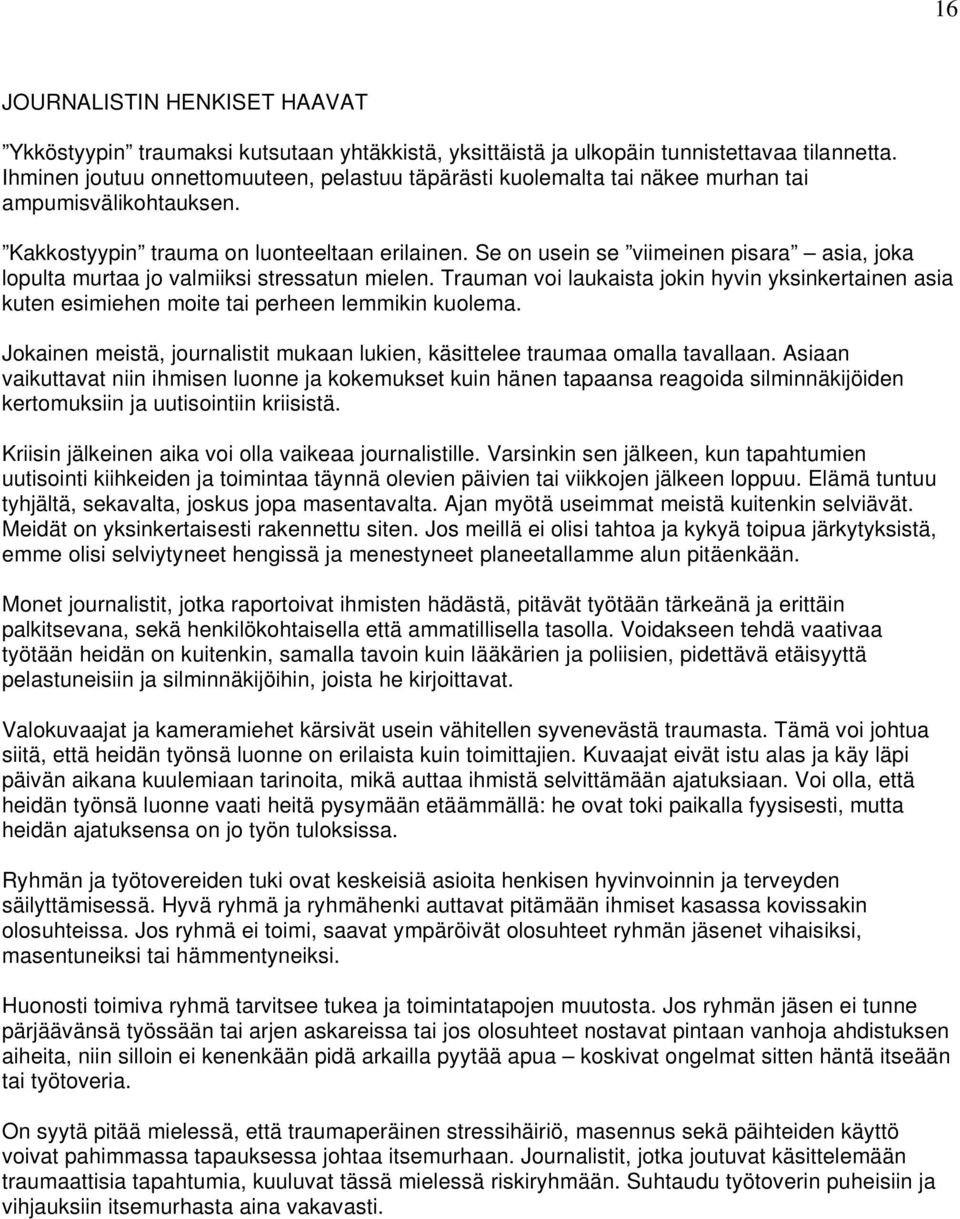 16

JOURNALISTIN HENKISET HAAVAT

”Ykköstyypin” traumaksi kutsutaan yhtäkkistä, yksittäistä ja ulkopäin tunnistettavaa tilannetta. Ihminen joutuu onnettomuuteen, pelastuu täpärästi kuolemalta tai näkee murhan tai ampumisvälikohtauksen.

”Kakkostyypin” trauma on luonteeltaan erilainen. Se on usein se ”viimeinen pisara” – asia, joka lopulta murtaa jo valmiiksi stressatun mielen. Trauman voi laukaista jokin hyvin yksinkertainen asia kuten esimiehen moite tai perheen lemmikin kuolema.

Jokainen meistä, journalistit mukaan lukien, käsittelee traumaa omalla tavallaan. Asiaan vaikuttavat niin ihmisen luonne ja kokemukset kuin hänen tapaansa reagoida silminnäkijöiden kertomuksiin ja uutisointiin kriisistä.

Kriisin jälkeinen aika voi olla vaikeaa journalistille. Varsinkin sen jälkeen, kun tapahtumien uutisointi kiihkeiden ja toimintaa täynnä olevien päivien tai viikkojen jälkeen loppuu. Elämä tuntuu tyhjältä, sekavalta, joskus jopa masentavalta. Ajan myötä useimmat meistä kuitenkin selviävät. Meidät on yksinkertaisesti rakennettu siten. Jos meillä ei olisi tahtoa ja kykyä toipua järkytyksistä, emme olisi selviytyneet hengissä ja menestyneet planeetallamme alun pitäenkään.

Monet journalistit, jotka raportoivat ihmisten hädästä, pitävät työtään tärkeänä ja erittäin palkitsevana, sekä henkilökohtaisella että ammatillisella tasolla. Voidakseen tehdä vaativaa työtään heidän on kuitenkin, samalla tavoin kuin lääkärien ja poliisien, pidettävä etäisyyttä pelastuneisiin ja silminnäkijöihin, joista he kirjoittavat.

Valokuvaajat ja kameramiehet kärsivät usein vähitellen syvenevästä traumasta. Tämä voi johtua siitä, että heidän työnsä luonne on erilaista kuin toimittajien. Kuvaajat eivät istu alas ja käy läpi päivän aikana kuulemiaan tarinoita, mikä auttaa ihmistä selvittämään ajatuksiaan. Voi olla, että heidän työnsä luonne vaati heitä pysymään etäämmällä: he ovat toki paikalla fyysisesti, mutta heidän ajatuksensa on jo työn tuloksissa.

Ryhmän ja työtovereiden tuki ovat keskeisiä asioita henkisen hyvinvoinnin ja terveyden säilyttämisessä. Hyvä ryhmä ja ryhmähenki auttavat pitämään ihmiset kasassa kovissakin olosuhteissa. Jos ryhmä ei toimi, saavat ympäröivät olosuhteet ryhmän jäsenet vihaisiksi, masentuneiksi tai hämmentyneiksi.

Huonosti toimiva ryhmä tarvitsee tukea ja toimintatapojen muutosta. Jos ryhmän jäsen ei tunne pärjäävänsä työssään tai arjen askareissa tai jos olosuhteet nostavat pintaan vanhoja ahdistuksen aiheita, niin silloin ei kenenkään pidä arkailla pyytää apua – koskivat ongelmat sitten häntä itseään tai työtoveria.

On syytä pitää mielessä, että traumaperäinen stressihäiriö, masennus sekä päihteiden käyttö voivat pahimmassa tapauksessa johtaa itsemurhaan. Journalistit, jotka joutuvat käsittelemään traumaattisia tapahtumia, kuuluvat tässä mielessä riskiryhmään. Suhtaudu työtoverin puheisiin ja vihjauksiin itsemurhasta aina vakavasti.